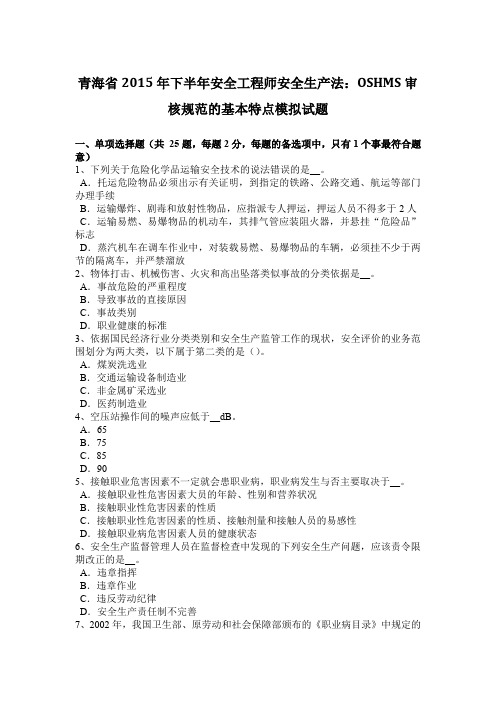 青海省 2015 年下半年安全工程师安全生产法：OSHMS 审核规范的基本特点模拟试题

一、单项选择题（共 25 题，每题 2 分，每题的备选项中，只有 1 个事最符合题意）
1、下列关于危险化学品运输安全技术的说法错误的是__。
A．托运危险物品必须出示有关证明，到指定的铁路、公路交通、航运等部门办理手续
B．运输爆炸、剧毒和放射性物品，应指派专人押运，押运人员不得多于 2 人
C．运输易燃、易爆物品的机动车，其排气管应装阻火器，并悬挂“危险品”标志
D．蒸汽机车在调车作业中，对装载易燃、易爆物品的车辆，必须挂不少于两节的隔离车，并严禁溜放
2、物体打击、机械伤害、火灾和高出坠落类似事故的分类依据是__。
A．事故危险的严重程度
B．导致事故的直接原因
C．事故类别
D．职业健康的标准
3、依据国民经济行业分类类别和安全生产监管工作的现状，安全评价的业务范围划分为两大类，以下属于第二类的是（）。
A．煤炭洗选业
B．交通运输设备制造业
C．非金属矿采选业
D．医药制造业
4、空压站操作间的噪声应低于__dB。
A．65
B．75
C．85
D．90
5、接触职业危害因素不一定就会患职业病，职业病发生与否主要取决于__。
A．接触职业性危害因素大员的年龄、性别和营养状况
B．接触职业性危害因素的性质
C．接触职业性危害因素的性质、接触剂量和接触人员的易感性
D．接触职业病危害因素人员的健康状态
6、安全生产监督管理人员在监督检查中发现的下列安全生产问题，应该责令限期改正的是__。
A．违章指挥
B．违章作业
C．违反劳动纪律
D．安全生产责任制不完善
7、2002 年，我国卫生部、原劳动和社会保障部颁布的《职业病目录》中规定的